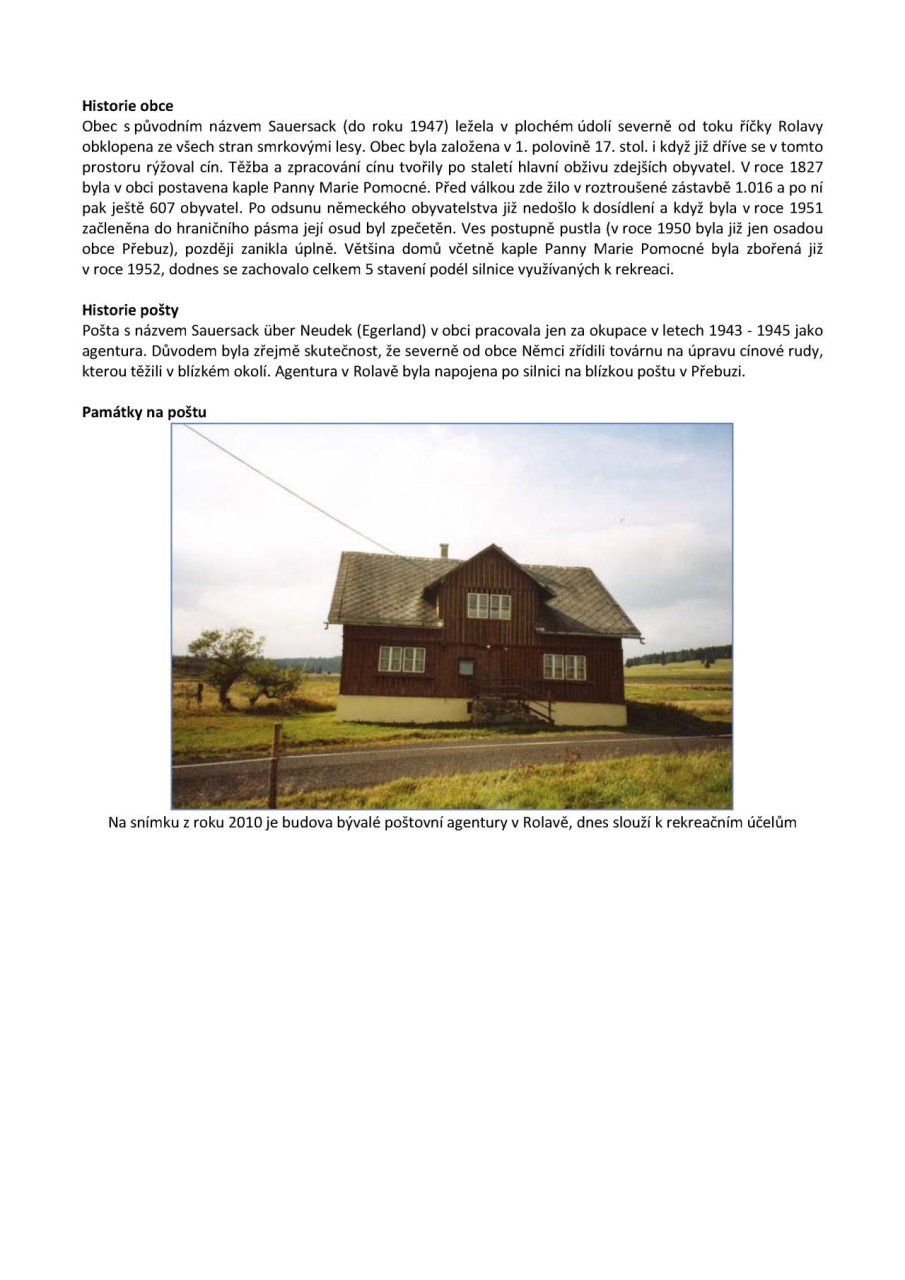 Historie obce

Obec s původním názvem Sauersack (do roku 1947) ležela v plochém údolí severně od toku říčky Rolavy obklopena ze všech stran smrkovými lesy. Obec byla založena v 1. polovině 17. stol. i když již dříve se v tomto prostoru rýžoval cín. Těžba a zpracování cínu tvořily po staletí hlavní obživu zdejších obyvatel. V roce 1827 byla v obci postavena kaple Panny Marie Pomocné. Před válkou zde žilo v roztroušené zástavbě 1.016 a po ní pak ještě 607 obyvatel. Po odsunu německého obyvatelstva již nedošlo k dosídlení a když byla v roce 1951 začleněna do hraničního pásma její osud byl zpečetěn. Ves postupně pustla (v roce 1950 byla již jen osadou obce Přebuz), později zanikla úplně. Většina domů včetně kaple Panny Marie Pomocné byla zbořená již v roce 1952, dodnes se zachovalo celkem 5 stavení podél silnice využívaných k rekreaci.

Historie pošty

Pošta s názvem Sauersack über Neudek (Egerland) v obci pracovala jen za okupace v letech 1943 - 1945 jako agentura. Důvodem byla zřejmě skutečnost, že severně od obce Němci zřídili továrnu na úpravu cínové rudy, kterou těžili v blízkém okolí. Agentura v Rolavě byla napojena po silnici na blízkou poštu v Přebuzi.

Památky na poštu

Na snímku z roku 2010 je budova bývalé poštovní agentury v Rolavě, dnes slouží k rekreačním účelům